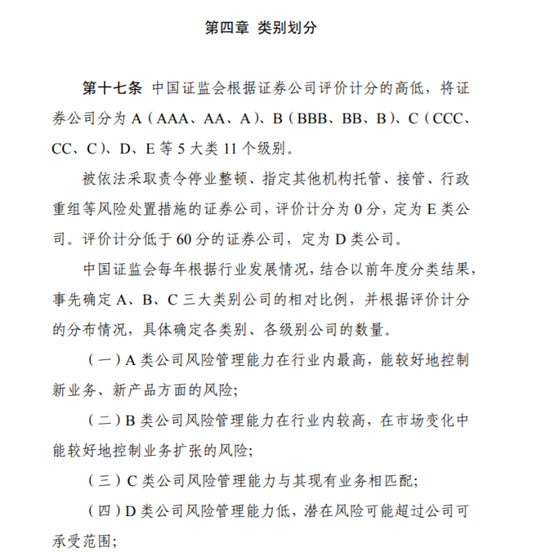 第四章 类别划分

第十七条 中国证监会根据证券公司评价计分的高低，将证券公司分为 A（AAA、AA、A）、B（BBB、BB、B）、C（CCC、CC、C）、D、E 等 5 大类 11 个级别。

被依法采取责令停业整顿、指定其他机构托管、接管、行政重组等风险处置措施的证券公司，评价计分为 0 分，定为 E 类公司。评价计分低于 60 分的证券公司，定为 D 类公司。

中国证监会每年根据行业发展情况，结合以前年度分类结果，事先确定 A、B、C 三大类别公司的相对比例，并根据评价计分的分布情况，具体确定各类别、各级别公司的数量。

（一）A 类公司风险管理能力在行业内最高，能较好地控制新业务、新产品方面的风险;

（二）B 类公司风险管理能力在行业内较高，在市场变化中能较好地控制业务扩张的风险;

（三）C 类公司风险管理能力与其现有业务相匹配;

（四）D 类公司风险管理能力低，潜在风险可能超过公司可承受范围;